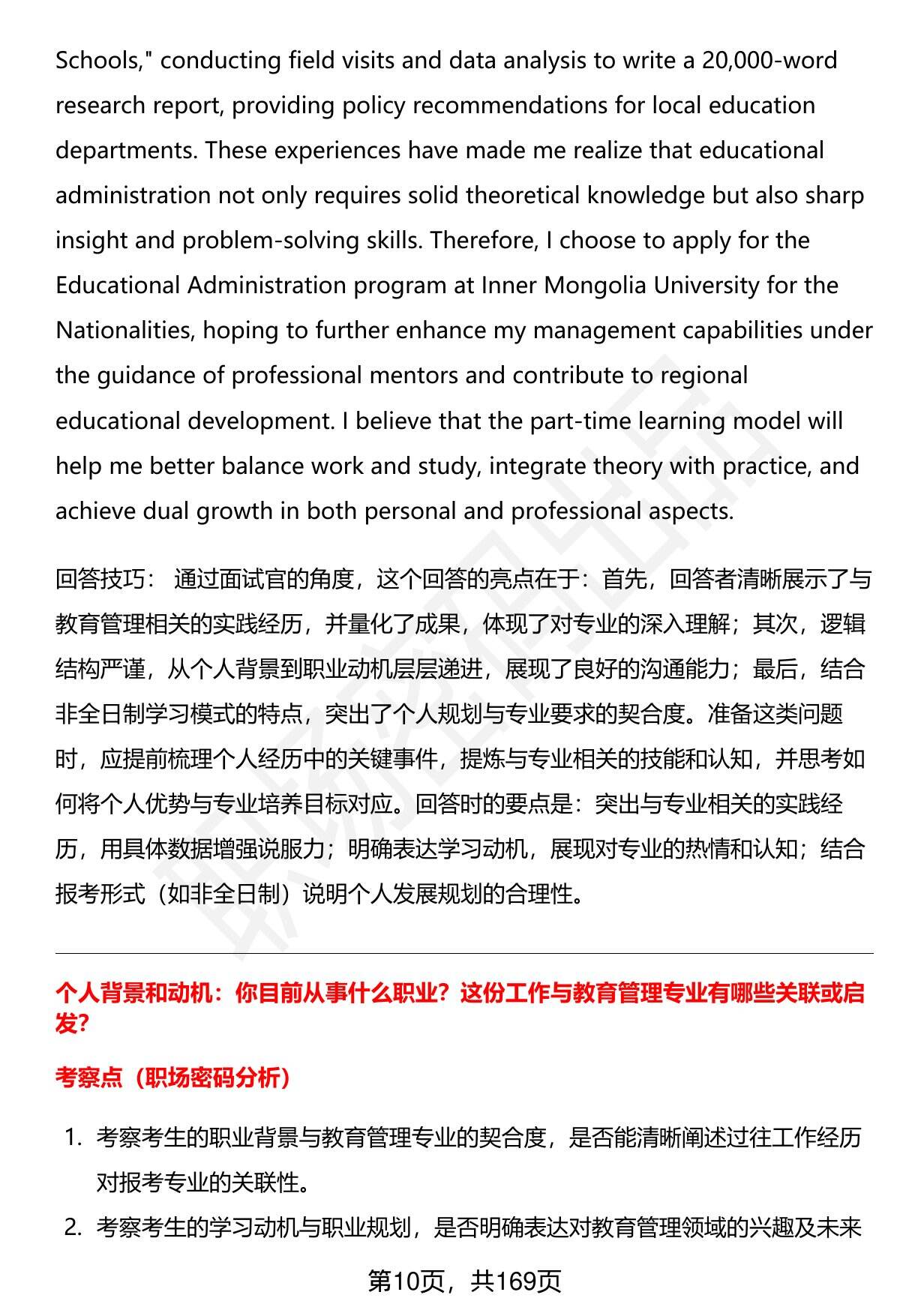 Schools," conducting field visits and data analysis to write a 20,000-word research report, providing policy recommendations for local education departments. These experiences have made me realize that educational administration not only requires solid theoretical knowledge but also sharp insight and problem-solving skills. Therefore, I choose to apply for the Educational Administration program at Inner Mongolia University for the Nationalities, hoping to further enhance my management capabilities under the guidance of professional mentors and contribute to regional educational development. I believe that the part-time learning model will help me better balance work and study, integrate theory with practice, and achieve dual growth in both personal and professional aspects.

回答技巧： 通过面试官的角度，这个回答的亮点在于：首先，回答者清晰展示了与教育管理相关的实践经历，并量化了成果，体现了对专业的深入理解；其次，逻辑结构严谨，从个人背景到职业动机层层递进，展现了良好的沟通能力；最后，结合非全日制学习模式的特点，突出了个人规划与专业要求的契合度。准备这类问题时，应提前梳理个人经历中的关键事件，提炼与专业相关的技能和认知，并思考如何将个人优势与专业培养目标对应。回答时的要点是：突出与专业相关的实践经历，用具体数据增强说服力；明确表达学习动机，展现对专业的热情和认知；结合报考形式（如非全日制）说明个人发展规划的合理性。

个人背景和动机：你目前从事什么职业？这份工作与教育管理专业有哪些关联或启发？

考察点（职场密码分析）

1. 考察考生的职业背景与教育管理专业的契合度，是否能清晰阐述过往工作经历对报考专业的关联性。
2. 考察考生的学习动机与职业规划，是否明确表达对教育管理领域的兴趣及未来

第10页，共169页